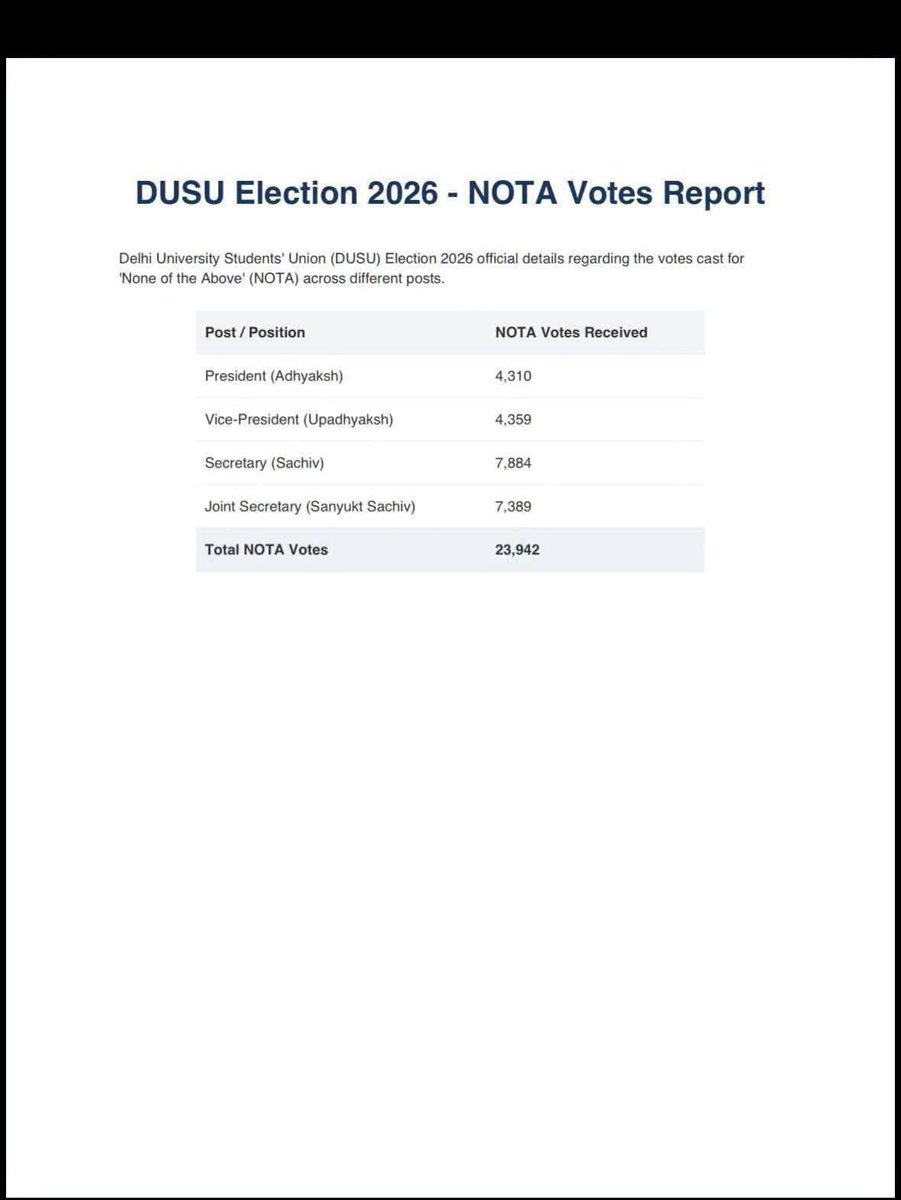 DUSU Election 2026 - NOTA Votes Report

Delhi University Students' Union (DUSU) Election 2026 official details regarding the votes cast for 'None of the Above' (NOTA) across different posts.

| Post / Position | NOTA Votes Received |
|---|---|
| President (Adhyaksh) | 4,310 |
| Vice-President (Upadhyaksh) | 4,359 |
| Secretary (Sachiv) | 7,884 |
| Joint Secretary (Sanyukt Sachiv) | 7,389 |
| Total NOTA Votes | 23,942 |